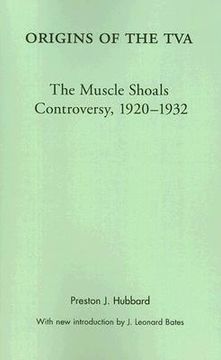 ORIGINS OF THE TVA

The Muscle Shoals Controversy, 1920–1932

Preston J. Hubbard

With new introduction by J. Leonard Bates